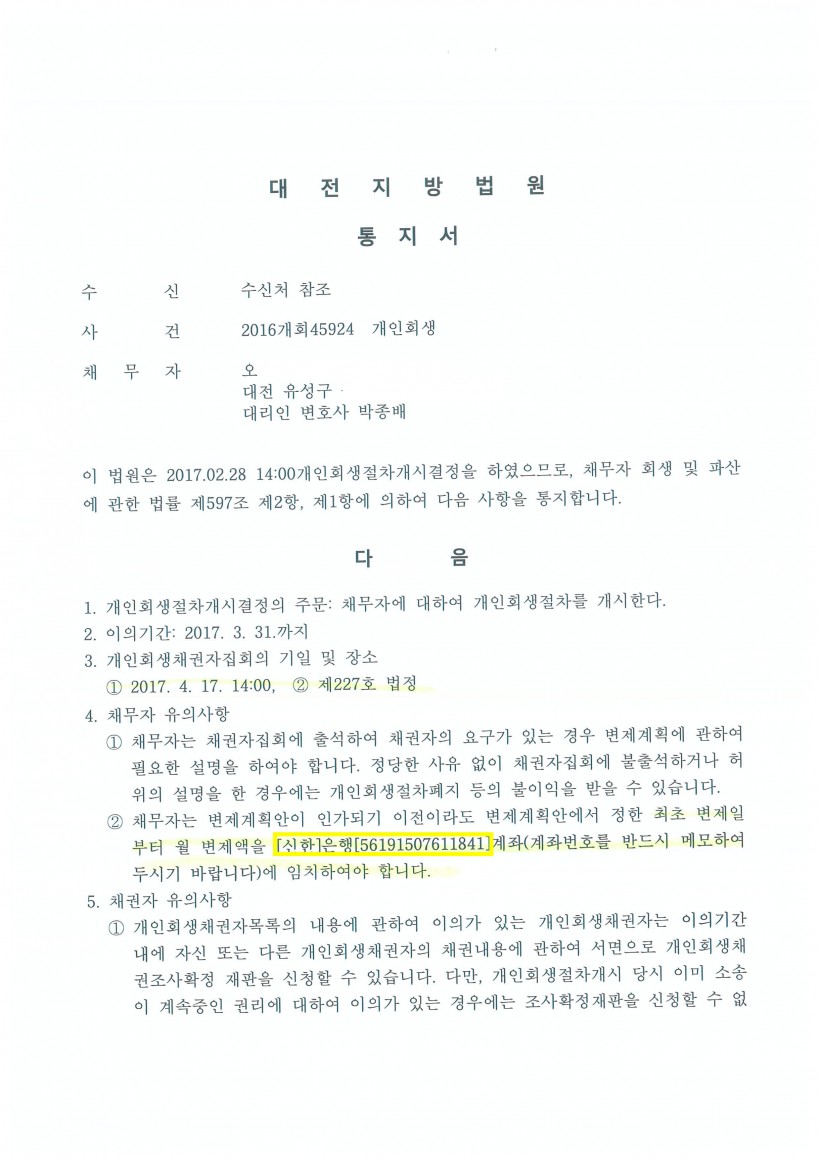 대 전 지 방 법 원

통 지 서

수 신 수신처 참조

사 건 2016개회45924 개인회생

채 무 자 오
대전 유성구
대리인 변호사 박종배

이 법원은 2017.02.28 14:00개인회생절차개시결정을 하였으므로, 채무자 회생 및 파산에 관한 법률 제597조 제2항, 제1항에 의하여 다음 사항을 통지합니다.

다 음

1. 개인회생절차개시결정의 주문: 채무자에 대하여 개인회생절차를 개시한다.
2. 이의기간: 2017. 3. 31.까지
3. 개인회생채권자집회의 기일 및 장소
① 2017. 4. 17. 14:00, ② 제227호 법정
4. 채무자 유의사항
① 채무자는 채권자집회에 출석하여 채권자의 요구가 있는 경우 변제계획에 관하여 필요한 설명을 하여야 합니다. 정당한 사유 없이 채권자집회에 불출석하거나 허위의 설명을 한 경우에는 개인회생절차폐지 등의 불이익을 받을 수 있습니다.
② 채무자는 변제계획안이 인가되기 이전이라도 변제계획안에서 정한 최초 변제일부터 월 변제액을 [신한]은행[56191507611841]계좌(계좌번호를 반드시 메모하여 두시기 바랍니다)에 임치하여야 합니다.
5. 채권자 유의사항
① 개인회생채권자목록의 내용에 관하여 이의가 있는 개인회생채권자는 이의기간 내에 자신 또는 다른 개인회생채권자의 채권내용에 관하여 서면으로 개인회생채권조사확정 재판을 신청할 수 있습니다. 다만, 개인회생절차개시 당시 이미 소송이 계속중인 권리에 대하여 이의가 있는 경우에는 조사확정재판을 신청할 수 없